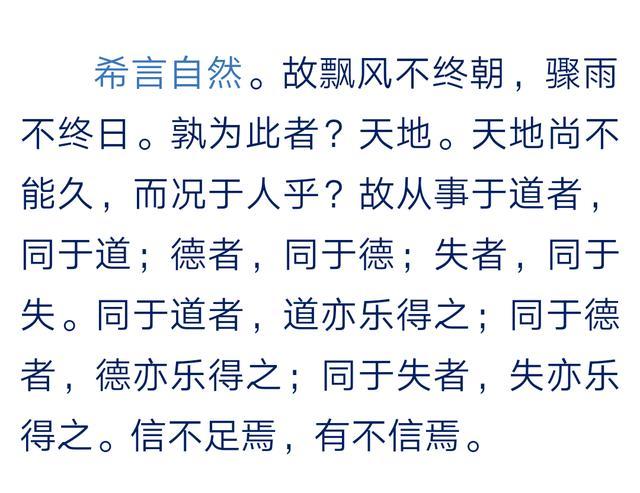 希言自然。故飘风不终朝，骤雨不终日。孰为此者？天地。天地尚不能久，而况于人乎？故从事于道者，同于道；德者，同于德；失者，同于失。同于道者，道亦乐得之；同于德者，德亦乐得之；同于失者，失亦乐得之。信不足焉，有不信焉。